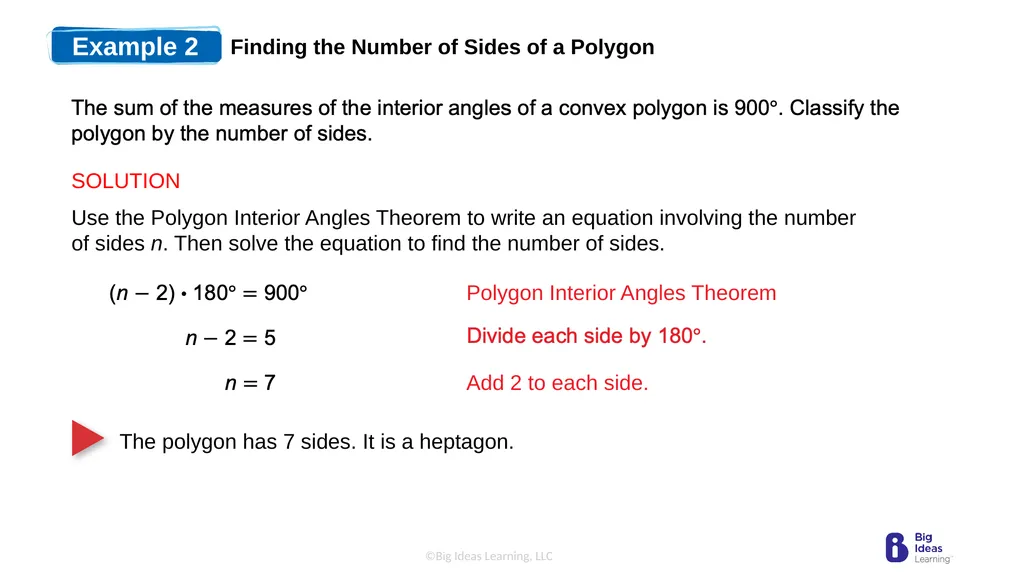 Example 2 Finding the Number of Sides of a Polygon

The sum of the measures of the interior angles of a convex polygon is 900°. Classify the polygon by the number of sides.

SOLUTION

Use the Polygon Interior Angles Theorem to write an equation involving the number of sides $n$. Then solve the equation to find the number of sides.

$(n - 2) \cdot 180° = 900°$ Polygon Interior Angles Theorem

$n - 2 = 5$ Divide each side by 180°.

$n = 7$ Add 2 to each side.

The polygon has 7 sides. It is a heptagon.

©Big Ideas Learning, LLC

Big Ideas Learning